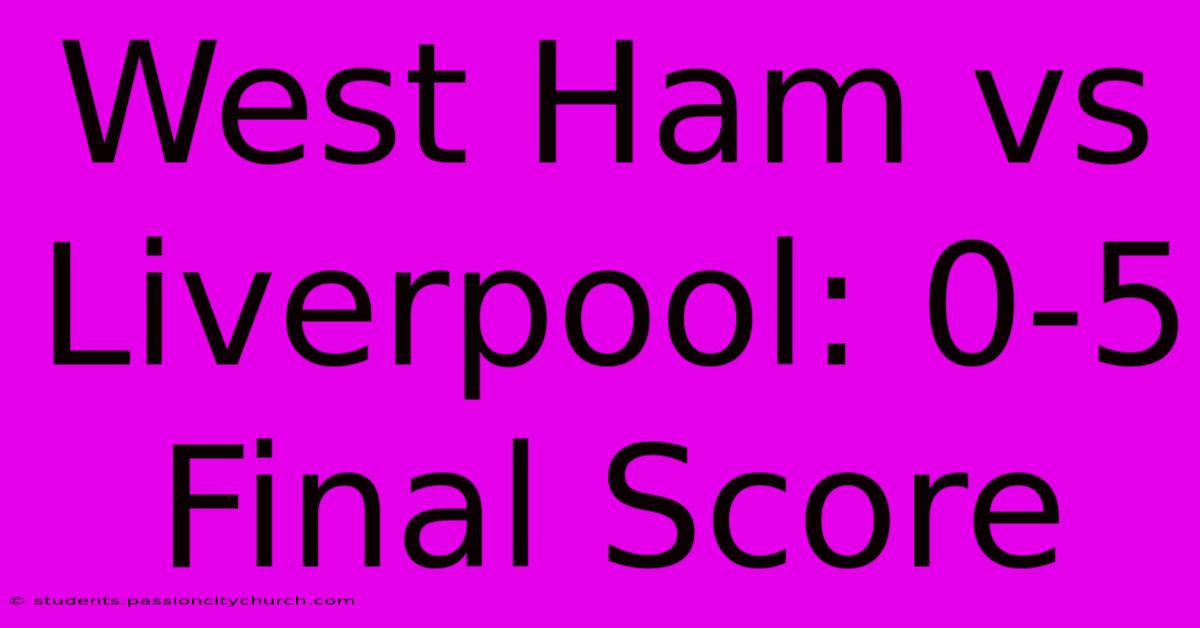 West Ham vs Liverpool: 0-5 Final Score

© students.passioncitychurch.com